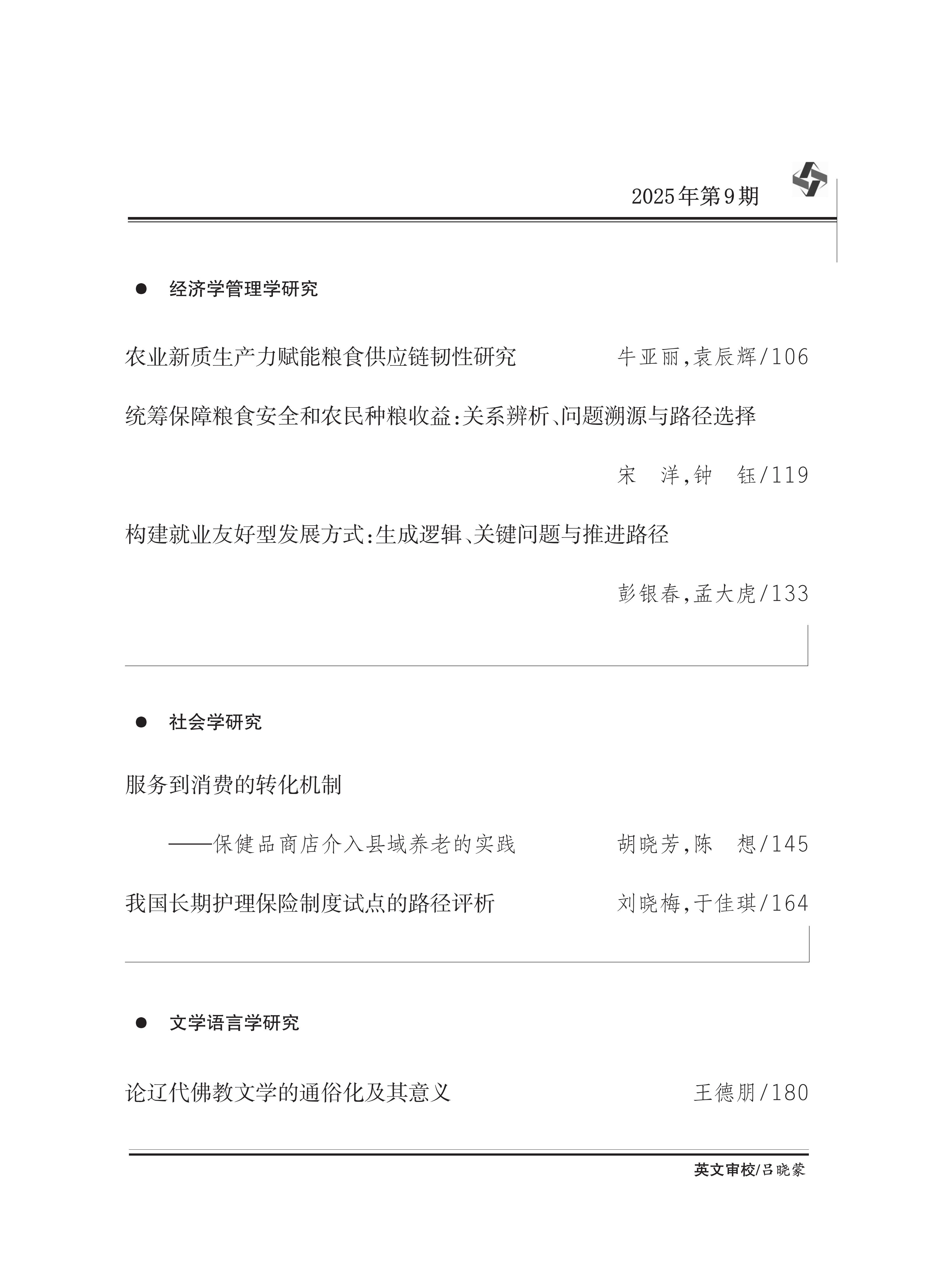 2025年第9期

● 经济学管理学研究

农业新质生产力赋能粮食供应链韧性研究　牛亚丽,袁辰辉/106

统筹保障粮食安全和农民种粮收益:关系辨析、问题溯源与路径选择

宋　洋,钟　钰/119

构建就业友好型发展方式:生成逻辑、关键问题与推进路径

彭银春,孟大虎/133

● 社会学研究

服务到消费的转化机制

——保健品商店介入县域养老的实践　胡晓芳,陈　想/145

我国长期护理保险制度试点的路径评析　刘晓梅,于佳琪/164

● 文学语言学研究

论辽代佛教文学的通俗化及其意义　王德朋/180

英文审校/吕晓蒙